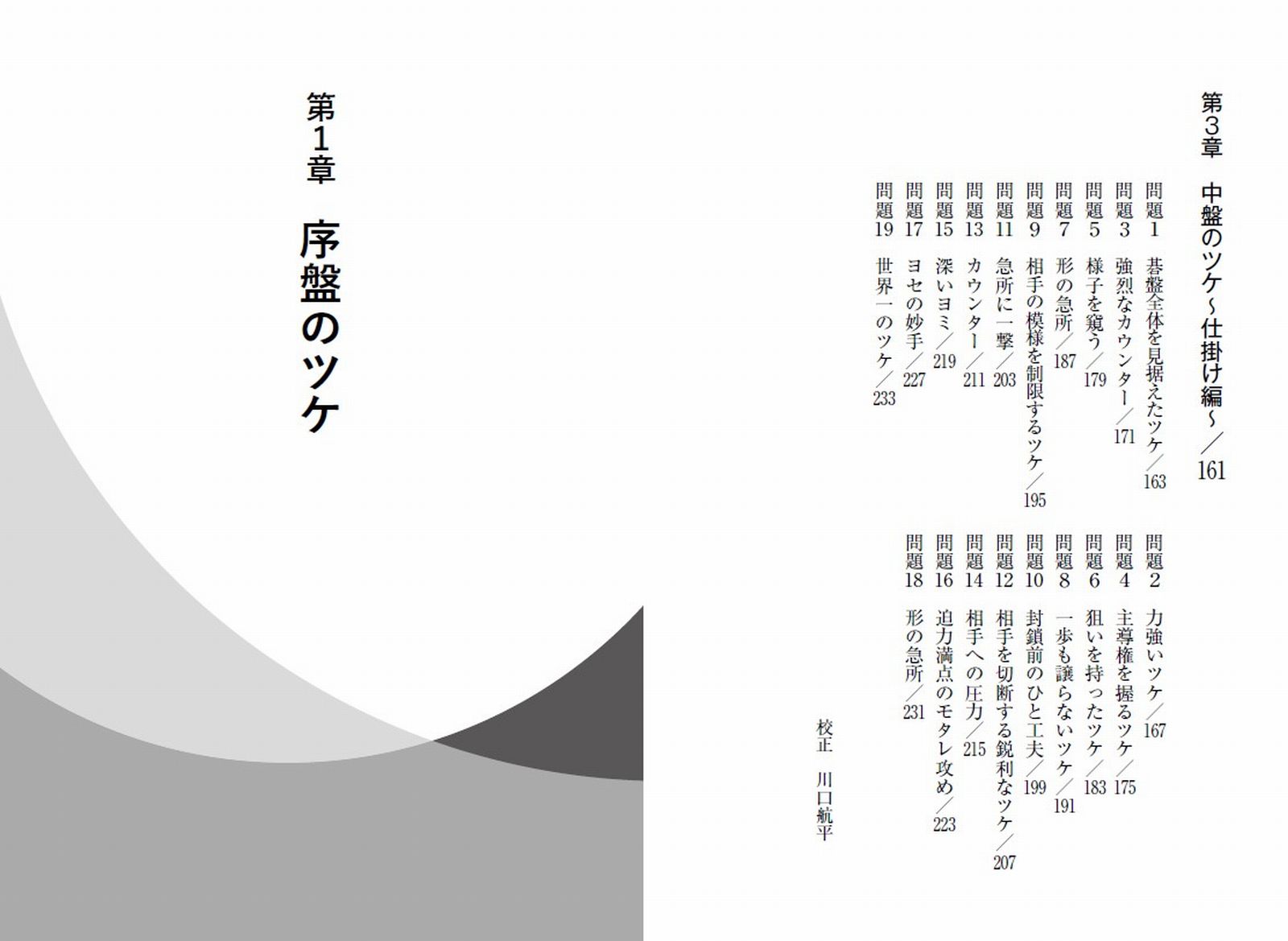 第3章 中盤のツケ~仕掛け編~/161

問題1 碁盤全体を見据えたツケ/163
問題3 強烈なカウンター/171
問題5 様子を窺う/179
問題7 形の急所/187
問題9 相手の模様を制限するツケ/195
問題11 急所に一撃/203
問題13 カウンター/211
問題15 深いヨミ/219
問題17 ヨセの妙手/227
問題19 世界一のツケ/233

問題2 力強いツケ/167
問題4 主導権を握るツケ/175
問題6 狙いを持ったツケ/183
問題8 一歩も譲らないツケ/191
問題10 封鎖前のひと工夫/199
問題12 相手を切断する鋭利なツケ/207
問題14 相手への圧力/215
問題16 迫力満点のモタレ攻め/223
問題18 形の急所/231

校正 川口航平

第1章 序盤のツケ